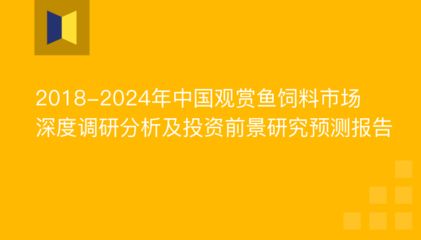 2018-2024年中国观赏鱼饲料市场深度调研分析及投资前景研究预测报告